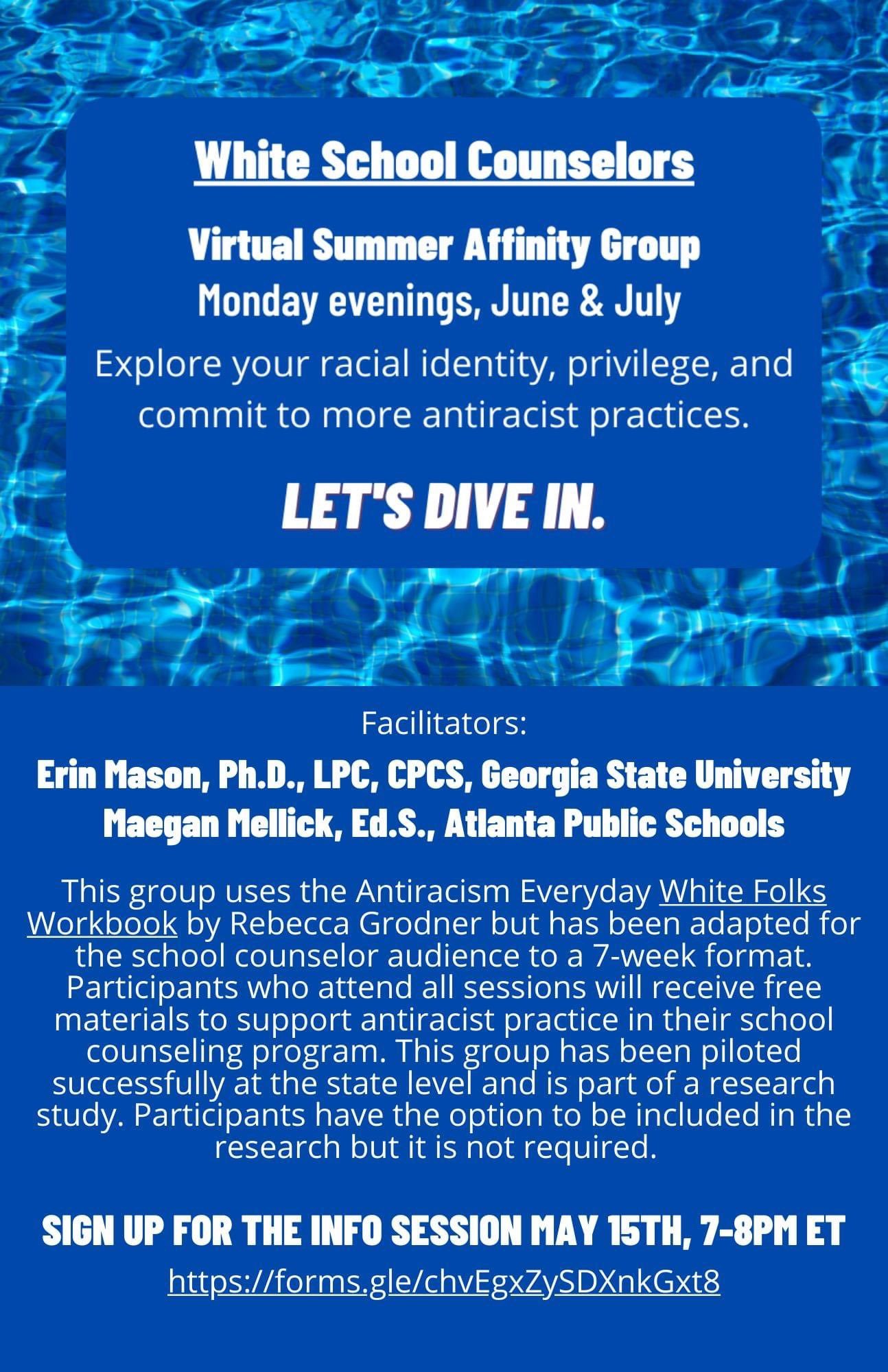 White School Counselors

Virtual Summer Affinity Group
Monday evenings, June & July
Explore your racial identity, privilege, and commit to more antiracist practices.

LET'S DIVE IN.

Facilitators:

Erin Mason, Ph.D., LPC, CPCS, Georgia State University
Maegan Mellick, Ed.S., Atlanta Public Schools

This group uses the Antiracism Everyday White Folks Workbook by Rebecca Grodner but has been adapted for the school counselor audience to a 7-week format. Participants who attend all sessions will receive free materials to support antiracist practice in their school counseling program. This group has been piloted successfully at the state level and is part of a research study. Participants have the option to be included in the research but it is not required.

SIGN UP FOR THE INFO SESSION MAY 15TH, 7-8PM ET
https://forms.gle/chvEgxZySDXnkGxt8